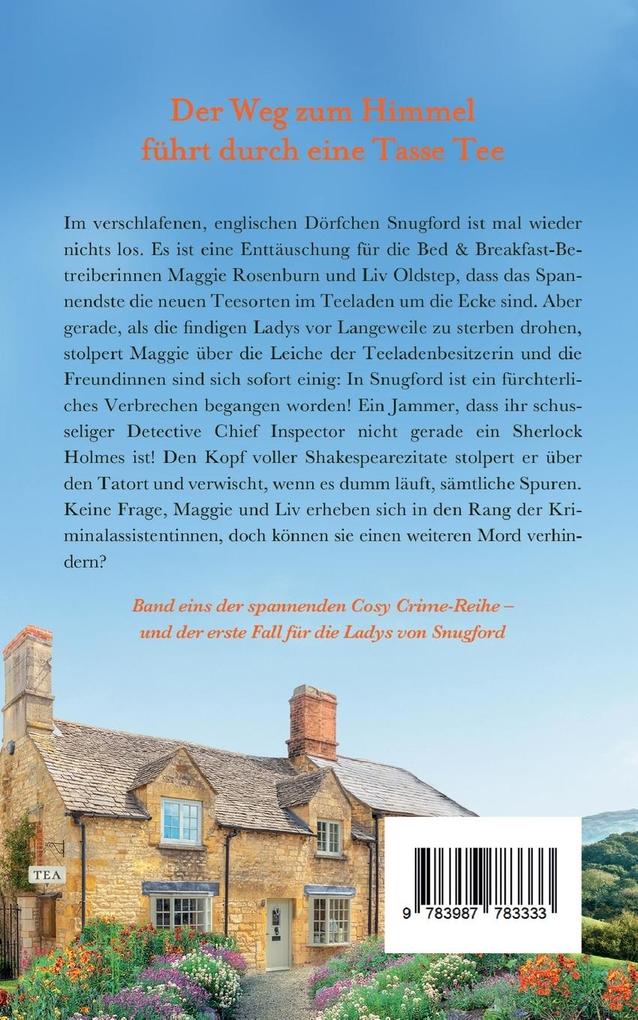 Der Weg zum Himmel führt durch eine Tasse Tee

Im verschlafenen, englischen Dörfchen Snugford ist mal wieder nichts los. Es ist eine Enttäuschung für die Bed & Breakfast-Betreiberinnen Maggie Rosenburn und Liv Oldstep, dass das Spannendste die neuen Teesorten im Teeladen um die Ecke sind. Aber gerade, als die findigen Ladys vor Langeweile zu sterben drohen, stolpert Maggie über die Leiche der Teeladenbesitzerin und die Freundinnen sind sich sofort einig: In Snugford ist ein fürchterliches Verbrechen begangen worden! Ein Jammer, dass ihr schusseliger Detective Chief Inspector nicht gerade ein Sherlock Holmes ist! Den Kopf voller Shakespearezitate stolpert er über den Tatort und verwischt, wenn es dumm läuft, sämtliche Spuren. Keine Frage, Maggie und Liv erheben sich in den Rang der Kriminalassistentinnen, doch können sie einen weiteren Mord verhindern?

Band eins der spannenden Cosy Crime-Reihe – und der erste Fall für die Ladys von Snugford

TEA

9 783987 783333